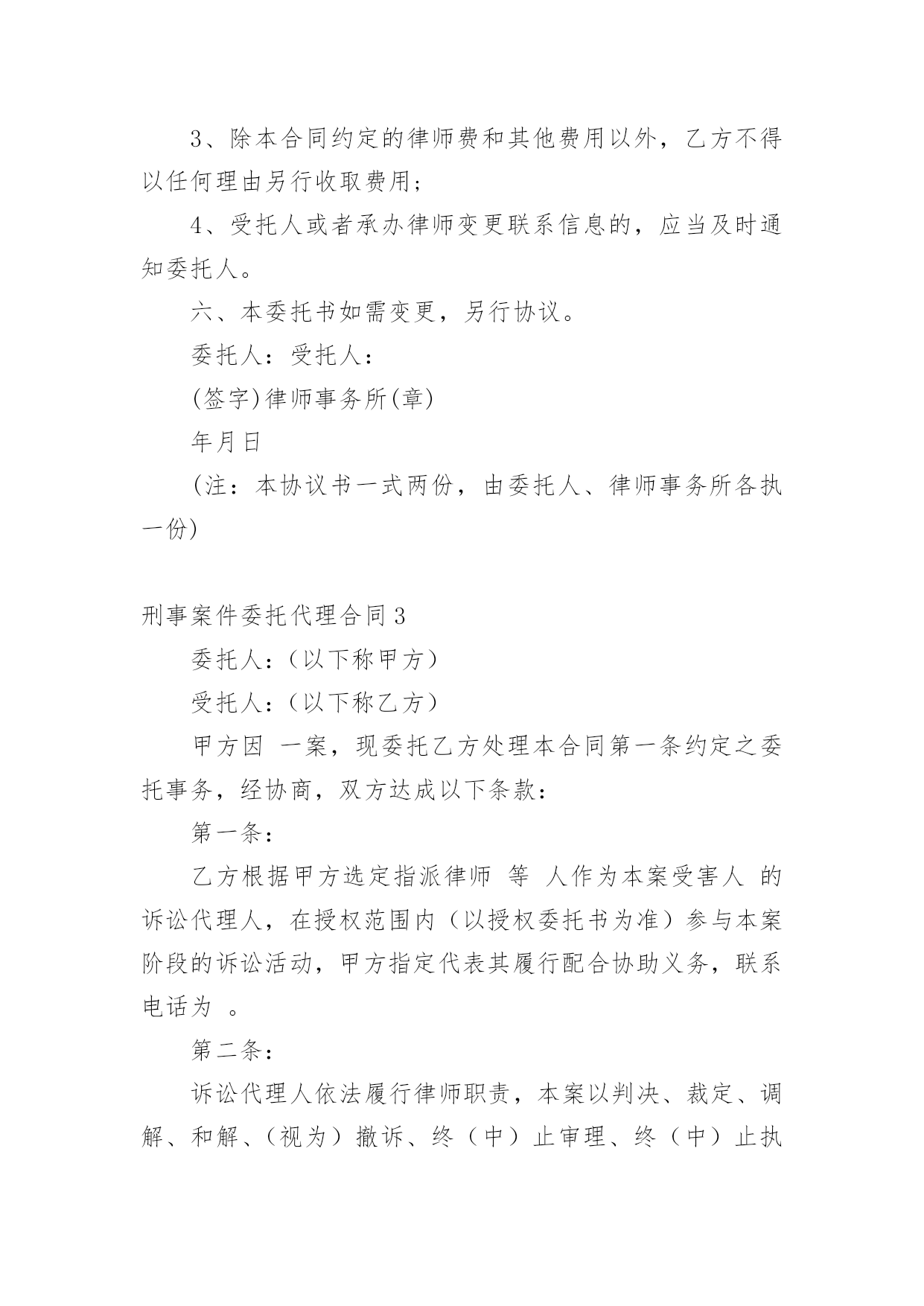 3、除本合同约定的律师费和其他费用以外，乙方不得以任何理由另行收取费用；

4、受托人或者承办律师变更联系信息的，应当及时通知委托人。

六、本委托书如需变更，另行协议。

委托人：受托人：

(签字)律师事务所(章)

年月日

(注：本协议书一式两份，由委托人、律师事务所各执一份)

刑事案件委托代理合同3

委托人：（以下称甲方）

受托人：（以下称乙方）

甲方因 一案，现委托乙方处理本合同第一条约定之委托事务，经协商，双方达成以下条款：

第一条：

乙方根据甲方选定指派律师 等 人作为本案受害人 的诉讼代理人，在授权范围内（以授权委托书为准）参与本案阶段的诉讼活动，甲方指定代表其履行配合协助义务，联系电话为 。

第二条：

诉讼代理人依法履行律师职责，本案以判决、裁定、调解、和解、（视为）撤诉、终（中）止审理、终（中）止执